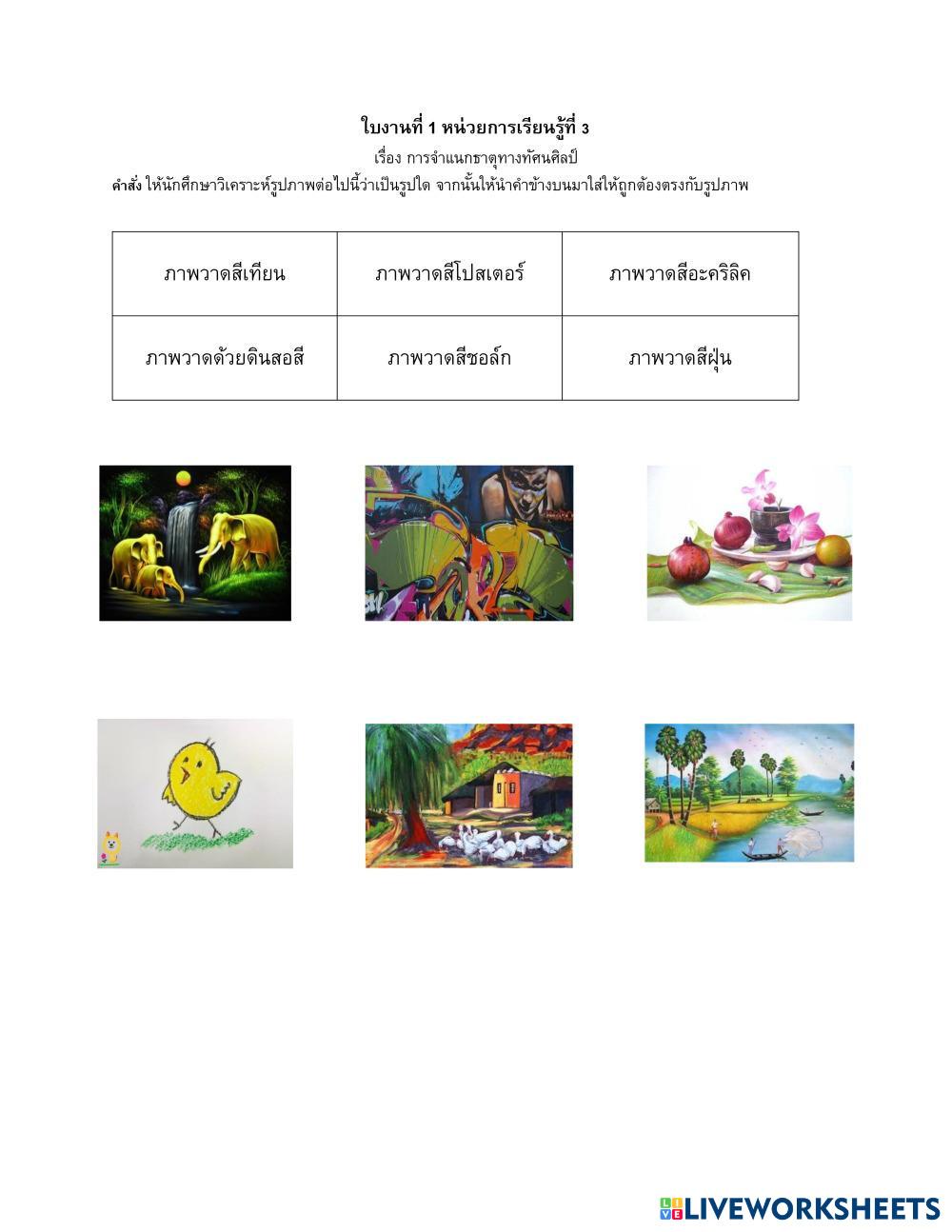 ใบงานที่ 1 หน่วยการเรียนรู้ที่ 3

เรื่อง การจำแนกธาตุทางทัศนศิลป์

คำสั่ง ให้นักศึกษาวิเคราะห์รูปภาพต่อไปนี้ว่าเป็นรูปใด จากนั้นให้นำคำข้างบนมาใส่ให้ถูกต้องตรงกับรูปภาพ

| ภาพวาดสีเทียน | ภาพวาดสีโปสเตอร์ | ภาพวาดสีอะคริลิค |
|---|---|---|
| ภาพวาดด้วยดินสอสี | ภาพวาดสีชอล์ก | ภาพวาดสีฝุ่น |

LIVEWORKSHEETS